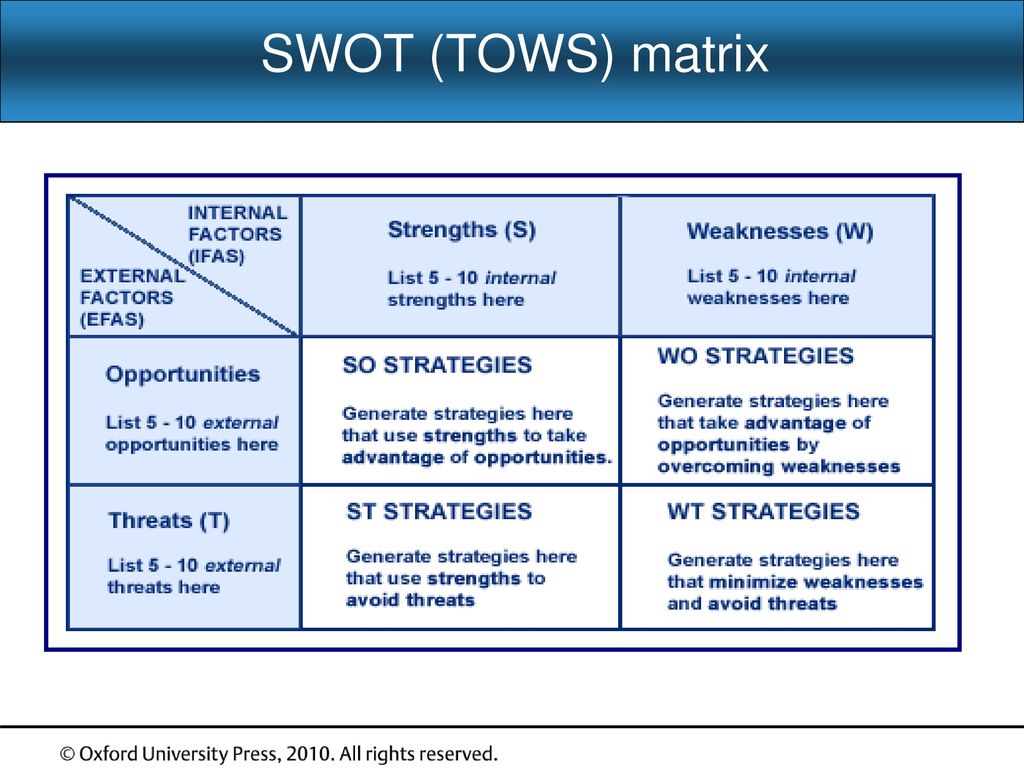 SWOT (TOWS) matrix

| INTERNAL FACTORS (IFAS) EXTERNAL FACTORS (EFAS) | Strengths (S) List 5 - 10 internal strengths here | Weaknesses (W) List 5 - 10 internal weaknesses here |
|---|---|---|
| Opportunities List 5 - 10 external opportunities here | SO STRATEGIES Generate strategies here that use strengths to take advantage of opportunities. | WO STRATEGIES Generate strategies here that take advantage of opportunities by overcoming weaknesses |
| Threats (T) List 5 - 10 external threats here | ST STRATEGIES Generate strategies here that use strengths to avoid threats | WT STRATEGIES Generate strategies here that minimize weaknesses and avoid threats |

© Oxford University Press, 2010. All rights reserved.